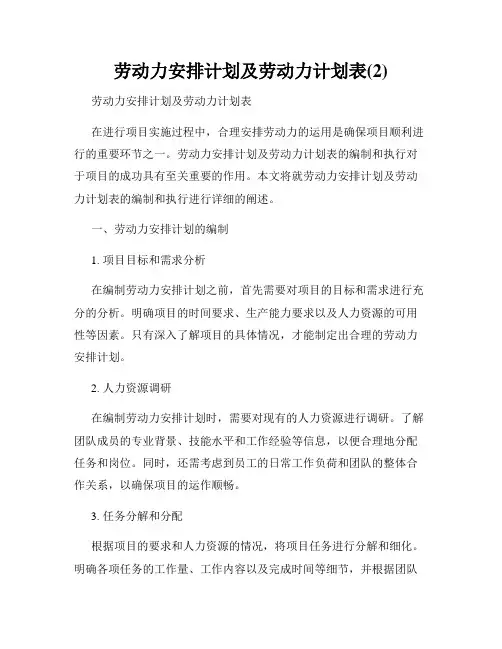 劳动力安排计划及劳动力计划表(2)

劳动力安排计划及劳动力计划表

在进行项目实施过程中，合理安排劳动力的运用是确保项目顺利进行的重要环节之一。劳动力安排计划及劳动力计划表的编制和执行对于项目的成功具有至关重要的作用。本文将就劳动力安排计划及劳动力计划表的编制和执行进行详细的阐述。

一、劳动力安排计划的编制

1. 项目目标和需求分析

在编制劳动力安排计划之前，首先需要对项目的目标和需求进行充分的分析。明确项目的时间要求、生产能力要求以及人力资源的可用性等因素。只有深入了解项目的具体情况，才能制定出合理的劳动力安排计划。

2. 人力资源调研

在编制劳动力安排计划时，需要对现有的人力资源进行调研。了解团队成员的专业背景、技能水平和工作经验等信息，以便合理地分配任务和岗位。同时，还需考虑到员工的日常工作负荷和团队的整体合作关系，以确保项目的运作顺畅。

3. 任务分解和分配

根据项目的要求和人力资源的情况，将项目任务进行分解和细化。明确各项任务的工作量、工作内容以及完成时间等细节，并根据团队